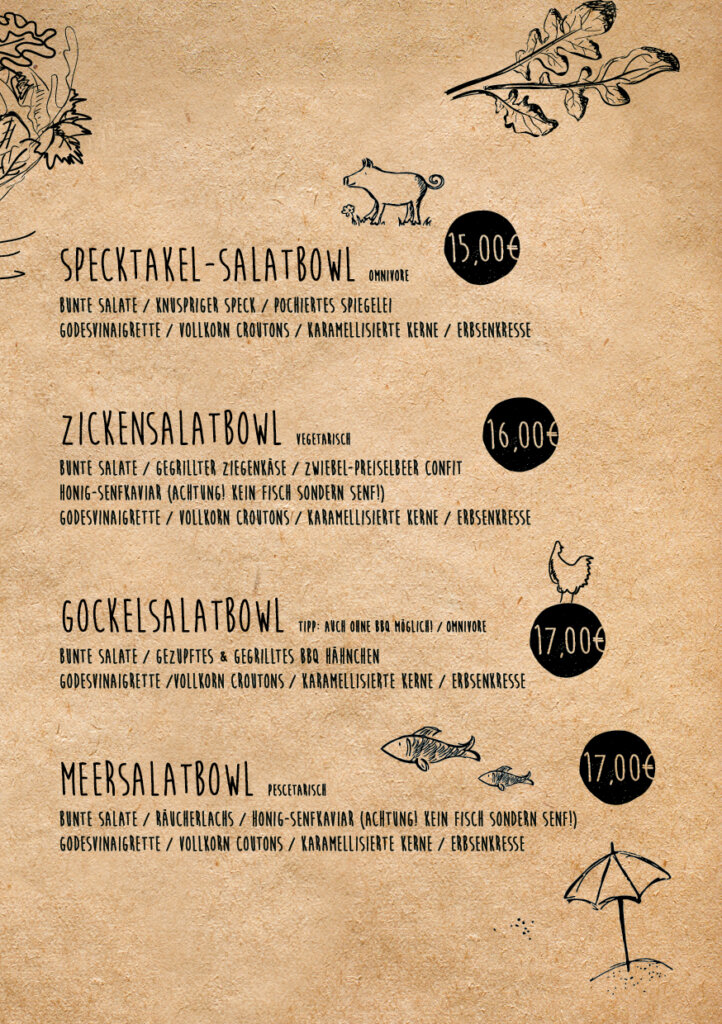 SPECKTAKEL-SALATBOWL OMNIVORE

15,00€

BUNTE SALATE / KNUSPRIGER SPECK / POCHIERTES SPIEGELEI
GODESVINAIGRETTE / VOLLKORN CROUTONS / KARAMELLISIERTE KERNE / ERBSENKRESSE

ZICKENSALATBOWL VEGETARISCH

16,00€

BUNTE SALATE / GEGRILLTER ZIEGENKÄSE / ZWIEBEL-PREISELBEER CONFIT
HONIG-SENFKAVIAR (ACHTUNG! KEIN FISCH SONDERN SENF!)
GODESVINAIGRETTE / VOLLKORN CROUTONS / KARAMELLISIERTE KERNE / ERBSENKRESSE

GOCKELSALATBOWL TIPP: AUCH OHNE BBQ MÖGLICH! / OMNIVORE

17,00€

BUNTE SALATE / GEZUPFTES & GEGRILLTES BBQ HÄHNCHEN
GODESVINAIGRETTE /VOLLKORN CROUTONS / KARAMELLISIERTE KERNE / ERBSENKRESSE

MEERSALATBOWL PESCETARISCH

17,00€

BUNTE SALATE / RÄUCHERLACHS / HONIG-SENFKAVIAR (ACHTUNG! KEIN FISCH SONDERN SENF!)
GODESVINAIGRETTE / VOLLKORN COUTONS / KARAMELLISIERTE KERNE / ERBSENKRESSE